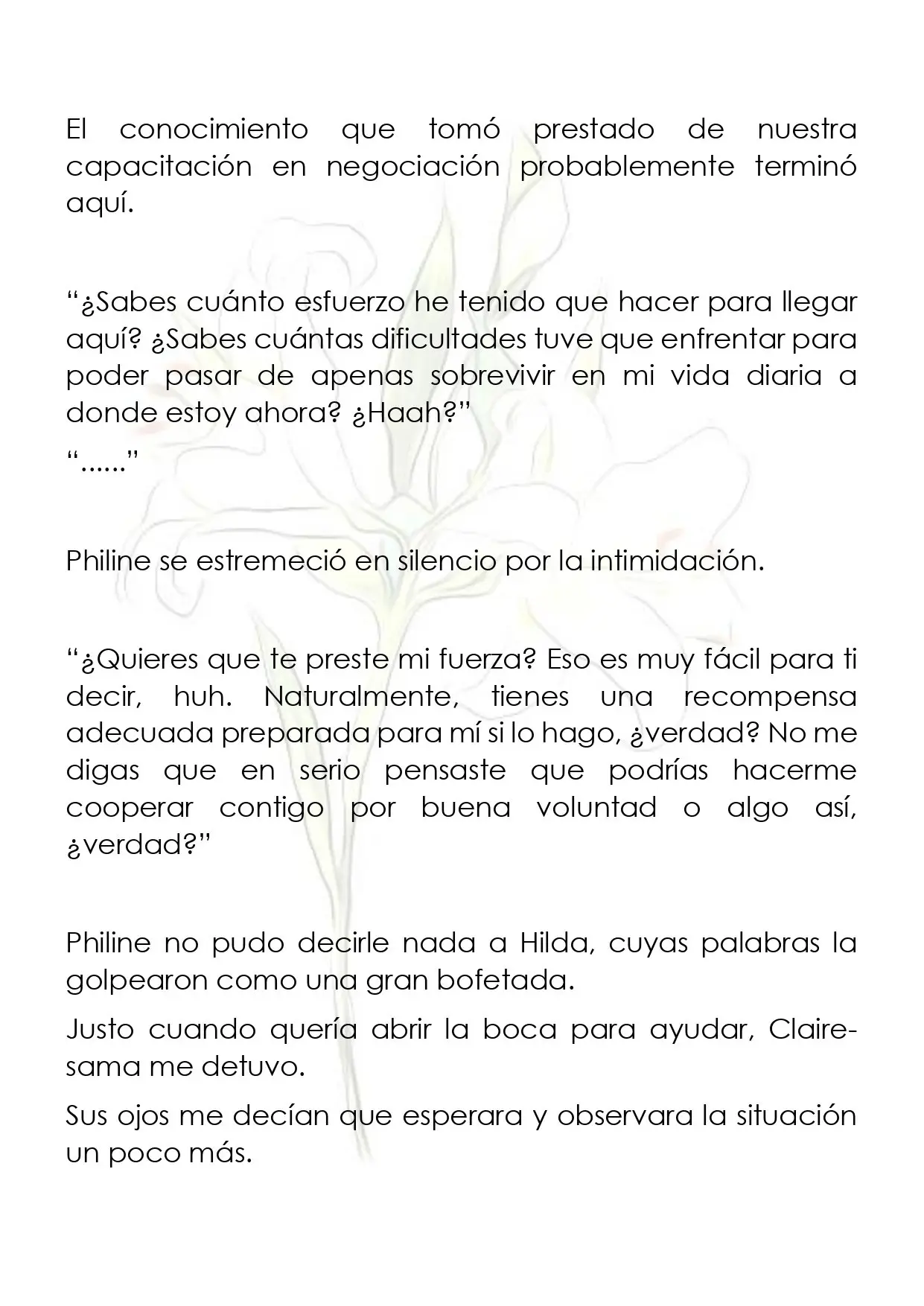 El conocimiento que tomó prestado de nuestra capacitación en negociación probablemente terminó aquí.

"¿Sabes cuánto esfuerzo he tenido que hacer para llegar aquí? ¿Sabes cuántas dificultades tuve que enfrentar para poder pasar de apenas sobrevivir en mi vida diaria a donde estoy ahora? ¿Haah?"

"......"

Philine se estremeció en silencio por la intimidación.

"¿Quieres que te preste mi fuerza? Eso es muy fácil para ti decir, huh. Naturalmente, tienes una recompensa adecuada preparada para mí si lo hago, ¿verdad? No me digas que en serio pensaste que podrías hacerme cooperar contigo por buena voluntad o algo así, ¿verdad?"

Philine no pudo decirle nada a Hilda, cuyas palabras la golpearon como una gran bofetada.

Justo cuando quería abrir la boca para ayudar, Claire-sama me detuvo.

Sus ojos me decían que esperara y observara la situación un poco más.